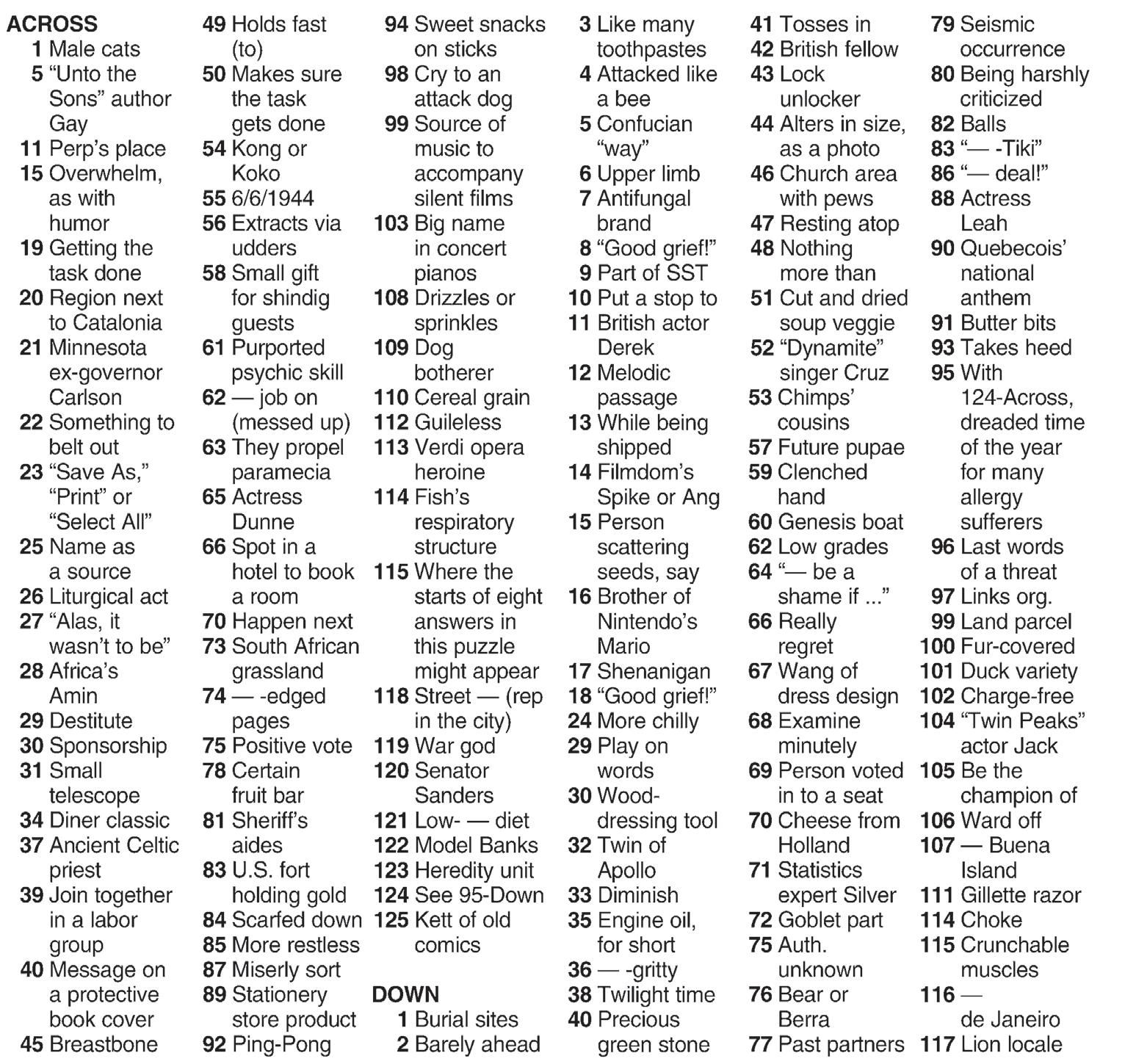 ACROSS
1 Male cats
5 "Unto the Sons" author Gay
11 Perp's place
15 Overwhelm, as with humor
19 Getting the task done
20 Region next to Catalonia
21 Minnesota ex-governor Carlson
22 Something to belt out
23 "Save As," "Print" or "Select All"
25 Name as a source
26 Liturgical act
27 "Alas, it wasn't to be"
28 Africa's Amin
29 Destitute
30 Sponsorship
31 Small telescope
34 Diner classic
37 Ancient Celtic priest
39 Join together in a labor group
40 Message on a protective book cover
45 Breastbone
49 Holds fast (to)
50 Makes sure the task gets done
54 Kong or Koko
55 6/6/1944
56 Extracts via udders
58 Small gift for shindig guests
61 Purported psychic skill
62 — job on (messed up)
63 They propel paramecia
65 Actress Dunne
66 Spot in a hotel to book a room
70 Happen next
73 South African grassland
74 — -edged pages
75 Positive vote
78 Certain fruit bar
81 Sheriff's aides
83 U.S. fort holding gold
84 Scarfed down
85 More restless
87 Miserly sort
89 Stationery store product
92 Ping-Pong
94 Sweet snacks on sticks
98 Cry to an attack dog
99 Source of music to accompany silent films
103 Big name in concert pianos
108 Drizzles or sprinkles
109 Dog botherer
110 Cereal grain
112 Guileless
113 Verdi opera heroine
114 Fish's respiratory structure
115 Where the starts of eight answers in this puzzle might appear
118 Street — (rep in the city)
119 War god
120 Senator Sanders
121 Low- — diet
122 Model Banks
123 Heredity unit
124 See 95-Down
125 Kett of old comics

DOWN
1 Burial sites
2 Barely ahead
3 Like many toothpastes
4 Attacked like a bee
5 Confucian "way"
6 Upper limb
7 Antifungal brand
8 "Good grief!"
9 Part of SST
10 Put a stop to
11 British actor Derek
12 Melodic passage
13 While being shipped
14 Filmdom's Spike or Ang
15 Person scattering seeds, say
16 Brother of Nintendo's Mario
17 Shenanigan
18 "Good grief!"
24 More chilly
29 Play on words
30 Wood-dressing tool
32 Twin of Apollo
33 Diminish
35 Engine oil, for short
36 — -gritty
38 Twilight time
40 Precious green stone
41 Tosses in
42 British fellow
43 Lock unlocker
44 Alters in size, as a photo
46 Church area with pews
47 Resting atop
48 Nothing more than
51 Cut and dried soup veggie
52 "Dynamite" singer Cruz
53 Chimps' cousins
57 Future pupae
59 Clenched hand
60 Genesis boat
62 Low grades
64 "— be a shame if ..."
66 Really regret
67 Wang of dress design
68 Examine minutely
69 Person voted in to a seat
70 Cheese from Holland
71 Statistics expert Silver
72 Goblet part
75 Auth. unknown
76 Bear or Berra
77 Past partners
79 Seismic occurrence
80 Being harshly criticized
82 Balls
83 "— -Tiki"
86 "— deal!"
88 Actress Leah
90 Quebecois' national anthem
91 Butter bits
93 Takes heed
95 With 124-Across, dreaded time of the year for many allergy sufferers
96 Last words of a threat
97 Links org.
99 Land parcel
100 Fur-covered
101 Duck variety
102 Charge-free
104 "Twin Peaks" actor Jack
105 Be the champion of
106 Ward off
107 — Buena Island
111 Gillette razor
114 Choke
115 Crunchable muscles
116 — de Janeiro
117 Lion locale